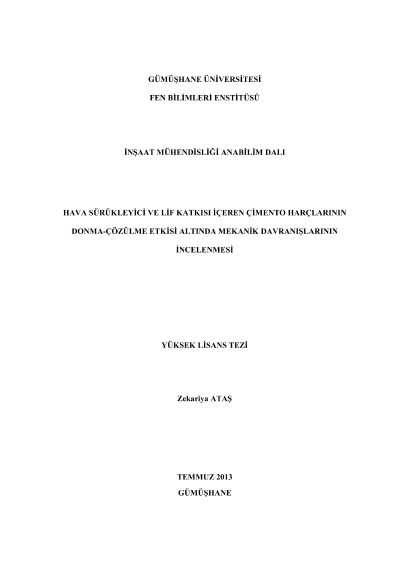 GÜMÜŞHANE ÜNİVERSİTESİ
FEN BİLİMLERİ ENSTİTÜSÜ

İNŞAAT MÜHENDİSLİĞİ ANABİLİM DALI

HAVA SÜRÜKLEYİCİ VE LİF KATKISI İÇEREN ÇİMENTO HARÇLARININ DONMA-ÇÖZÜLME ETKİSİ ALTINDA MEKANİK DAVRANIŞLARININ İNCELENMESİ

YÜKSEK LİSANS TEZİ

Zekariya ATAŞ

TEMMUZ 2013
GÜMÜŞHANE